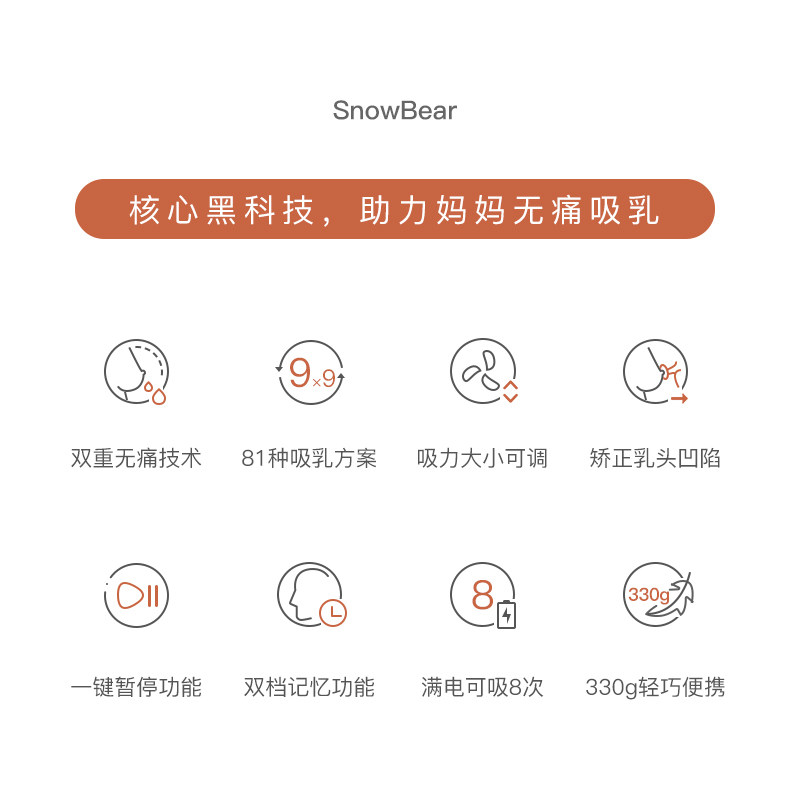 SnowBear

核心黑科技，助力妈妈无痛吸乳

双重无痛技术

9×9

81种吸乳方案

吸力大小可调

矫正乳头凹陷

一键暂停功能

双档记忆功能

8

满电可吸8次

330g

330g轻巧便携